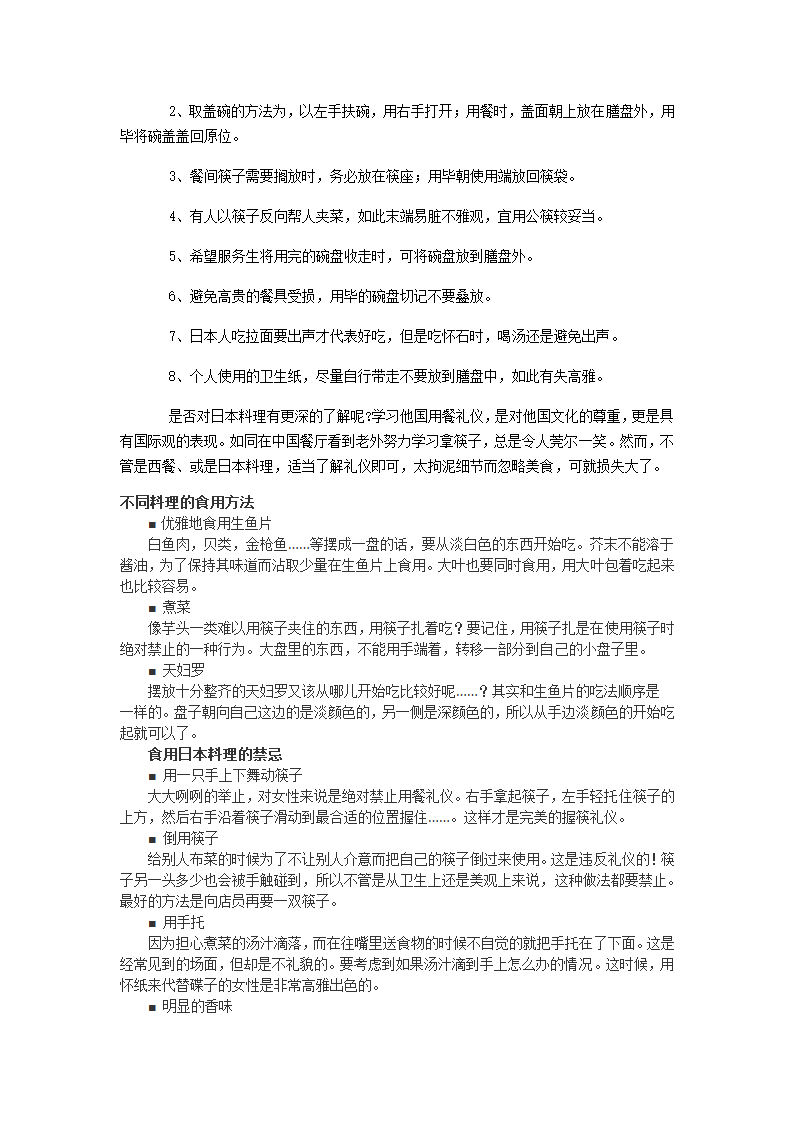 2、取盖碗的方法为，以左手扶碗，用右手打开；用餐时，盖面朝上放在膳盘外，用毕将碗盖盖回原位。

3、餐间筷子需要搁放时，务必放在筷座；用毕朝使用端放回筷袋。

4、有人以筷子反向帮人夹菜，如此末端易脏不雅观，宜用公筷较妥当。

5、希望服务生将用完的碗盘收走时，可将碗盘放到膳盘外。

6、避免高贵的餐具受损，用毕的碗盘切记不要叠放。

7、日本人吃拉面要出声才代表好吃，但是吃怀石时，喝汤还是避免出声。

8、个人使用的卫生纸，尽量自行带走不要放到膳盘中，如此有失高雅。

是否对日本料理有更深的了解呢?学习他国用餐礼仪，是对他国文化的尊重，更是具有国际观的表现。如同在中国餐厅看到老外努力学习拿筷子，总是令人莞尔一笑。然而，不管是西餐、或是日本料理，适当了解礼仪即可，太拘泥细节而忽略美食，可就损失大了。

不同料理的食用方法

■ 优雅地食用生鱼片

白鱼肉，贝类，金枪鱼……等摆成一盘的话，要从淡白色的东西开始吃。芥末不能溶于酱油，为了保持其味道而沾取少量在生鱼片上食用。大叶也要同时食用，用大叶包着吃起来也比较容易。

■ 煮菜

像芋头一类难以用筷子夹住的东西，用筷子扎着吃？要记住，用筷子扎是在使用筷子时绝对禁止的一种行为。大盘里的东西，不能用手端着，转移一部分到自己的小盘子里。

■ 天妇罗

摆放十分整齐的天妇罗又该从哪儿开始吃比较好呢……？其实和生鱼片的吃法顺序是一样的。盘子朝向自己这边的是淡颜色的，另一侧是深颜色的，所以从手边淡颜色的开始吃起就可以了。

食用日本料理的禁忌

■ 用一只手上下舞动筷子

大大咧咧的举止，对女性来说是绝对禁止用餐礼仪。右手拿起筷子，左手轻托住筷子的上方，然后右手沿着筷子滑动到最合适的位置握住……。这样才是完美的握筷礼仪。

■ 倒用筷子

给别人布菜的时候为了不让别人介意而把自己的筷子倒过来使用。这是违反礼仪的！筷子另一头多少也会被手触碰到，所以不管是从卫生上还是美观上来说，这种做法都要禁止。最好的方法是向店员再要一双筷子。

■ 用手托

因为担心煮菜的汤汁滴落，而在往嘴里送食物的时候不自觉的就把手托在了下面。这是经常见到的场面，但却是不礼貌的。要考虑到如果汤汁滴到手上怎么办的情况。这时候，用怀纸来代替碟子的女性是非常高雅出色的。

■ 明显的香味